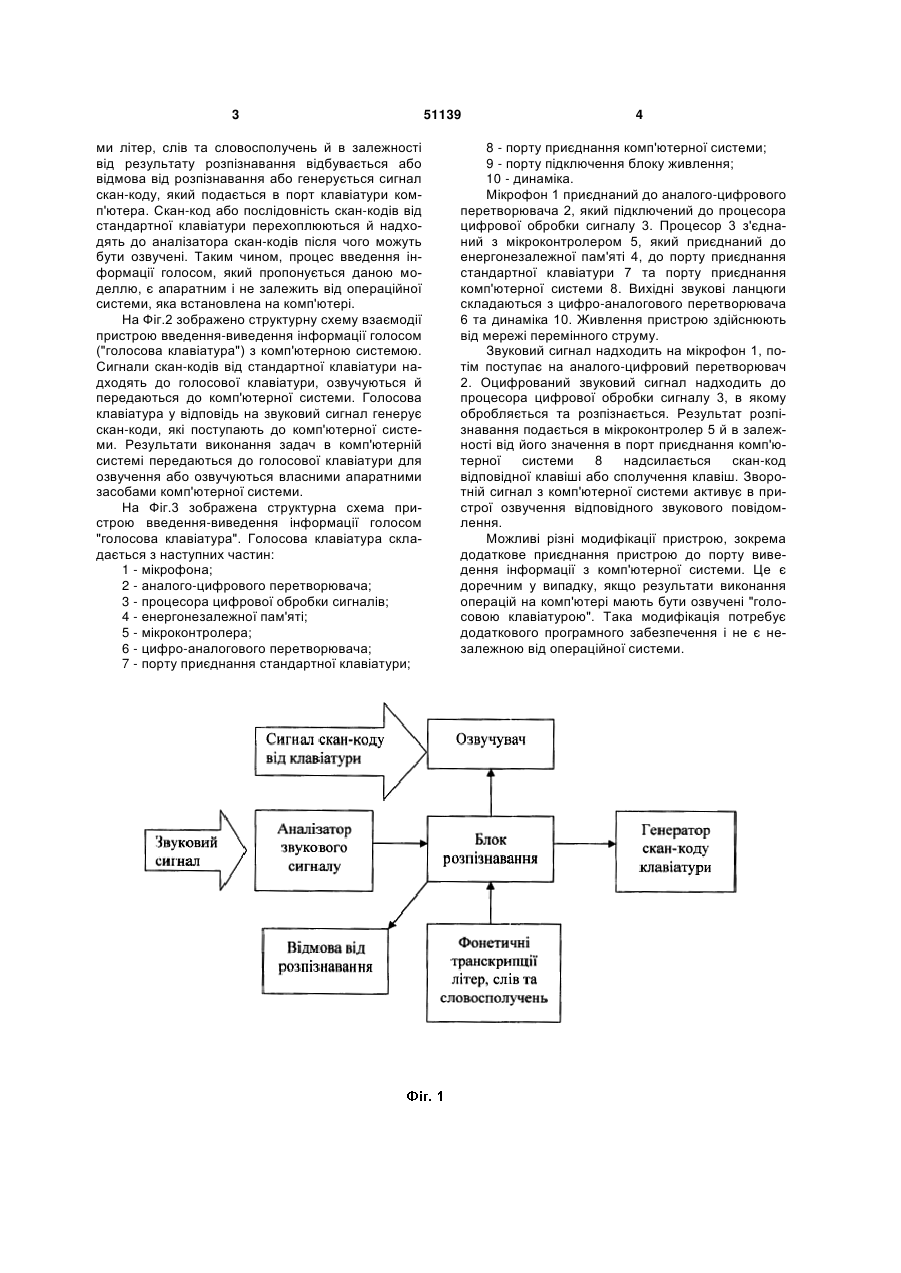 3 51139 4

ми літер, слів та словосполучень й в залежності від результату розпізнавання відбувається або відмова від розпізнавання або генерується сигнал скан-коду, який подається в порт клавіатури комп'ютера. Скан-код або послідовність скан-кодів від стандартної клавіатури перехоплюються й надходять до аналізатора скан-кодів після чого можуть бути озвучені. Таким чином, процес введення інформації голосом, який пропонується даною моделлю, є апаратним і не залежить від операційної системи, яка встановлена на комп'ютері.

На Фіг.2 зображено структурну схему взаємодії пристрою введення-виведення інформації голосом ("голосова клавіатура") з комп'ютерною системою. Сигнали скан-кодів від стандартної клавіатури надходять до голосової клавіатури, озвучуються й передаються до комп'ютерної системи. Голосова клавіатура у відповідь на звуковий сигнал генерує скан-коди, які поступають до комп'ютерної системи. Результати виконання задач в комп'ютерній системі передаються до голосової клавіатури для озвучення або озвучуються власними апаратними засобами комп'ютерної системи.

На Фіг.3 зображена структурна схема пристрою введення-виведення інформації голосом "голосова клавіатура". Голосова клавіатура складається з наступних частин:

1 - мікрофона;
2 - аналого-цифрового перетворювача;
3 - процесора цифрової обробки сигналів;
4 - енергонезалежної пам'яті;
5 - мікроконтролера;
6 - цифро-аналогового перетворювача;
7 - порту приєднання стандартної клавіатури;
8 - порту приєднання комп'ютерної системи;
9 - порту підключення блоку живлення;
10 - динаміка.

Мікрофон 1 приєднаний до аналого-цифрового перетворювача 2, який підключений до процесора цифрової обробки сигналу 3. Процесор 3 з'єднаний з мікроконтролером 5, який приєднаний до енергонезалежної пам'яті 4, до порту приєднання стандартної клавіатури 7 та порту приєднання комп'ютерної системи 8. Вихідні звукові ланцюги складаються з цифро-аналогового перетворювача 6 та динаміка 10. Живлення пристрою здійснюють від мережі перемінного струму.

Звуковий сигнал надходить на мікрофон 1, потім поступає на аналого-цифровий перетворювач 2. Оцифрований звуковий сигнал надходить до процесора цифрової обробки сигналу 3, в якому обробляється та розпізнається. Результат розпізнавання подається в мікроконтролер 5 й в залежності від його значення в порт приєднання комп'ютерної системи 8 надсилається скан-код відповідної клавіші або сполучення клавіш. Зворотній сигнал з комп'ютерної системи активує в пристрої озвучення відповідного звукового повідомлення.

Можливі різні модифікації пристрою, зокрема додаткове приєднання пристрою до порту виведення інформації з комп'ютерної системи. Це є доречним у випадку, якщо результати виконання операцій на комп'ютері мають бути озвучені "голосовою клавіатурою". Така модифікація потребує додаткового програмного забезпечення і не є незалежною від операційної системи.

Сигнал скан-коду від клавіатури
Озвучувач
Звуковий сигнал
Аналізатор звукового сигналу
Блок розпізнавання
Генератор скан-коду клавіатури
Відмова від розпізнавання
Фонетичні транскрипції літер, слів та словосполучень

Фіг. 1